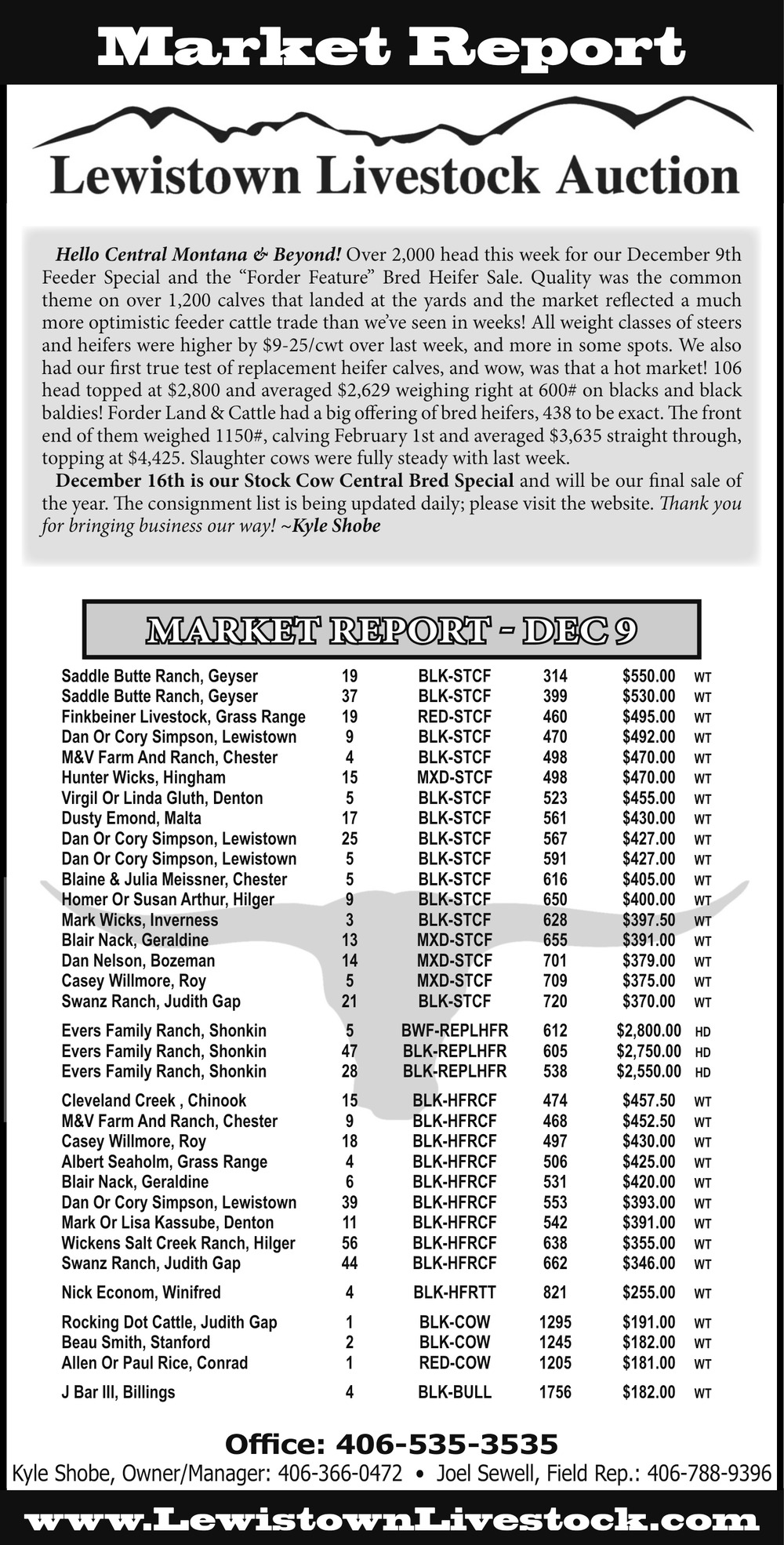 Market Report

Lewistown Livestock Auction

Hello Central Montana & Beyond! Over 2,000 head this week for our December 9th Feeder Special and the “Forder Feature” Bred Heifer Sale. Quality was the common theme on over 1,200 calves that landed at the yards and the market reflected a much more optimistic feeder cattle trade than we’ve seen in weeks! All weight classes of steers and heifers were higher by $9-25/cwt over last week, and more in some spots. We also had our first true test of replacement heifer calves, and wow, was that a hot market! 106 head topped at $2,800 and averaged $2,629 weighing right at 600# on blacks and black baldies! Forder Land & Cattle had a big offering of bred heifers, 438 to be exact. The front end of them weighed 1150#, calving February 1st and averaged $3,635 straight through, topping at $4,425. Slaughter cows were fully steady with last week.

December 16th is our Stock Cow Central Bred Special and will be our final sale of the year. The consignment list is being updated daily; please visit the website. Thank you for bringing business our way! ~Kyle Shobe

MARKET REPORT - DEC 9

| | | | | | |
|---|---|---|---|---|---|
| Saddle Butte Ranch, Geyser | 19 | BLK-STCF | 314 | $550.00 | WT |
| Saddle Butte Ranch, Geyser | 37 | BLK-STCF | 399 | $530.00 | WT |
| Finkbeiner Livestock, Grass Range | 19 | RED-STCF | 460 | $495.00 | WT |
| Dan Or Cory Simpson, Lewistown | 9 | BLK-STCF | 470 | $492.00 | WT |
| M&V Farm And Ranch, Chester | 4 | BLK-STCF | 498 | $470.00 | WT |
| Hunter Wicks, Hingham | 15 | MXD-STCF | 498 | $470.00 | WT |
| Virgil Or Linda Gluth, Denton | 5 | BLK-STCF | 523 | $455.00 | WT |
| Dusty Emond, Malta | 17 | BLK-STCF | 561 | $430.00 | WT |
| Dan Or Cory Simpson, Lewistown | 25 | BLK-STCF | 567 | $427.00 | WT |
| Dan Or Cory Simpson, Lewistown | 5 | BLK-STCF | 591 | $427.00 | WT |
| Blaine & Julia Meissner, Chester | 5 | BLK-STCF | 616 | $405.00 | WT |
| Homer Or Susan Arthur, Hilger | 9 | BLK-STCF | 650 | $400.00 | WT |
| Mark Wicks, Inverness | 3 | BLK-STCF | 628 | $397.50 | WT |
| Blair Nack, Geraldine | 13 | MXD-STCF | 655 | $391.00 | WT |
| Dan Nelson, Bozeman | 14 | MXD-STCF | 701 | $379.00 | WT |
| Casey Willmore, Roy | 5 | MXD-STCF | 709 | $375.00 | WT |
| Swanz Ranch, Judith Gap | 21 | BLK-STCF | 720 | $370.00 | WT |
| Evers Family Ranch, Shonkin | 5 | BWF-REPLHFR | 612 | $2,800.00 | HD |
| Evers Family Ranch, Shonkin | 47 | BLK-REPLHFR | 605 | $2,750.00 | HD |
| Evers Family Ranch, Shonkin | 28 | BLK-REPLHFR | 538 | $2,550.00 | HD |
| Cleveland Creek , Chinook | 15 | BLK-HFRCF | 474 | $457.50 | WT |
| M&V Farm And Ranch, Chester | 9 | BLK-HFRCF | 468 | $452.50 | WT |
| Casey Willmore, Roy | 18 | BLK-HFRCF | 497 | $430.00 | WT |
| Albert Seaholm, Grass Range | 4 | BLK-HFRCF | 506 | $425.00 | WT |
| Blair Nack, Geraldine | 6 | BLK-HFRCF | 531 | $420.00 | WT |
| Dan Or Cory Simpson, Lewistown | 39 | BLK-HFRCF | 553 | $393.00 | WT |
| Mark Or Lisa Kassube, Denton | 11 | BLK-HFRCF | 542 | $391.00 | WT |
| Wickens Salt Creek Ranch, Hilger | 56 | BLK-HFRCF | 638 | $355.00 | WT |
| Swanz Ranch, Judith Gap | 44 | BLK-HFRCF | 662 | $346.00 | WT |
| Nick Econom, Winifred | 4 | BLK-HFRTT | 821 | $255.00 | WT |
| Rocking Dot Cattle, Judith Gap | 1 | BLK-COW | 1295 | $191.00 | WT |
| Beau Smith, Stanford | 2 | BLK-COW | 1245 | $182.00 | WT |
| Allen Or Paul Rice, Conrad | 1 | RED-COW | 1205 | $181.00 | WT |
| J Bar III, Billings | 4 | BLK-BULL | 1756 | $182.00 | WT |

Office: 406-535-3535
Kyle Shobe, Owner/Manager: 406-366-0472 • Joel Sewell, Field Rep.: 406-788-9396
www.LewistownLivestock.com